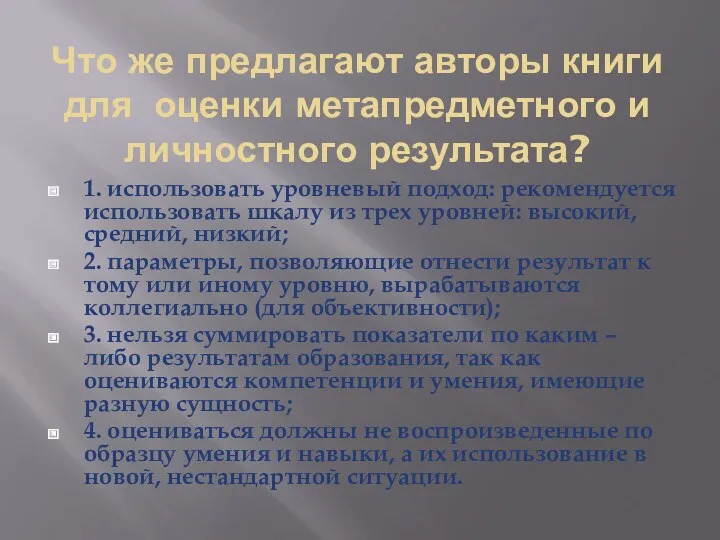 Что же предлагают авторы книги для оценки метапредметного и личностного результата?

1. использовать уровневый подход: рекомендуется использовать шкалу из трех уровней: высокий, средний, низкий;

2. параметры, позволяющие отнести результат к тому или иному уровню, вырабатываются коллегиально (для объективности);

3. нельзя суммировать показатели по каким – либо результатам образования, так как оцениваются компетенции и умения, имеющие разную сущность;

4. оцениваться должны не воспроизведенные по образцу умения и навыки, а их использование в новой, нестандартной ситуации.